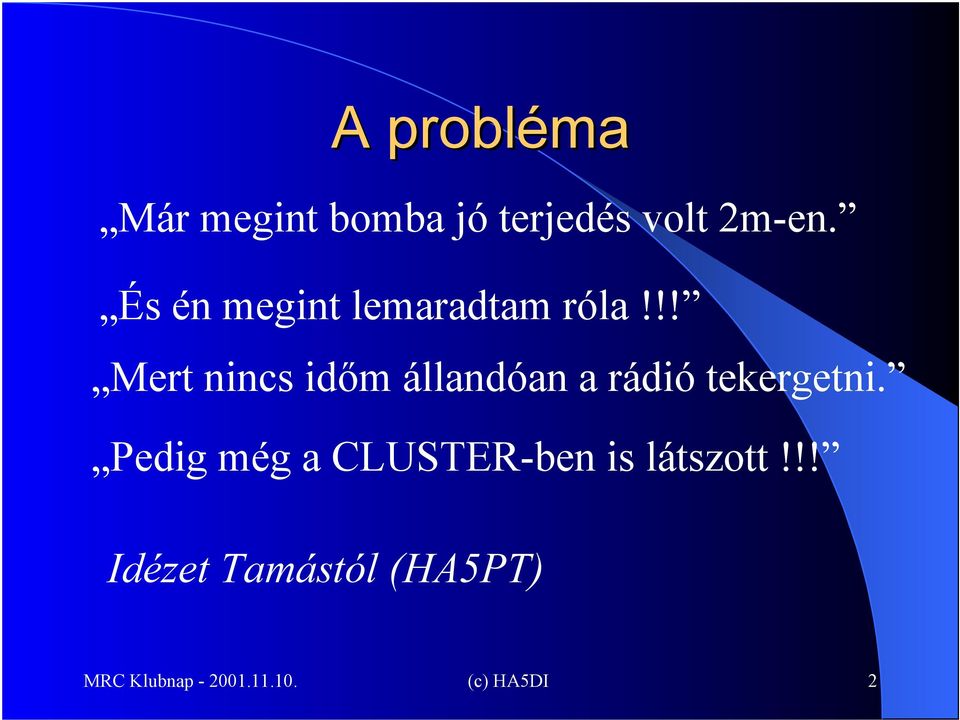 A probléma

„Már megint bomba jó terjedés volt 2m-en.”

„És én megint lemaradtam róla !!!”

„Mert nincs időm állandóan a rádió tekergetni.”

„Pedig még a CLUSTER-ben is látszott !!!”

Idézet Tamástól (HA5PT)

MRC Klubnap - 2001.11.10.

(c) HA5DI

2